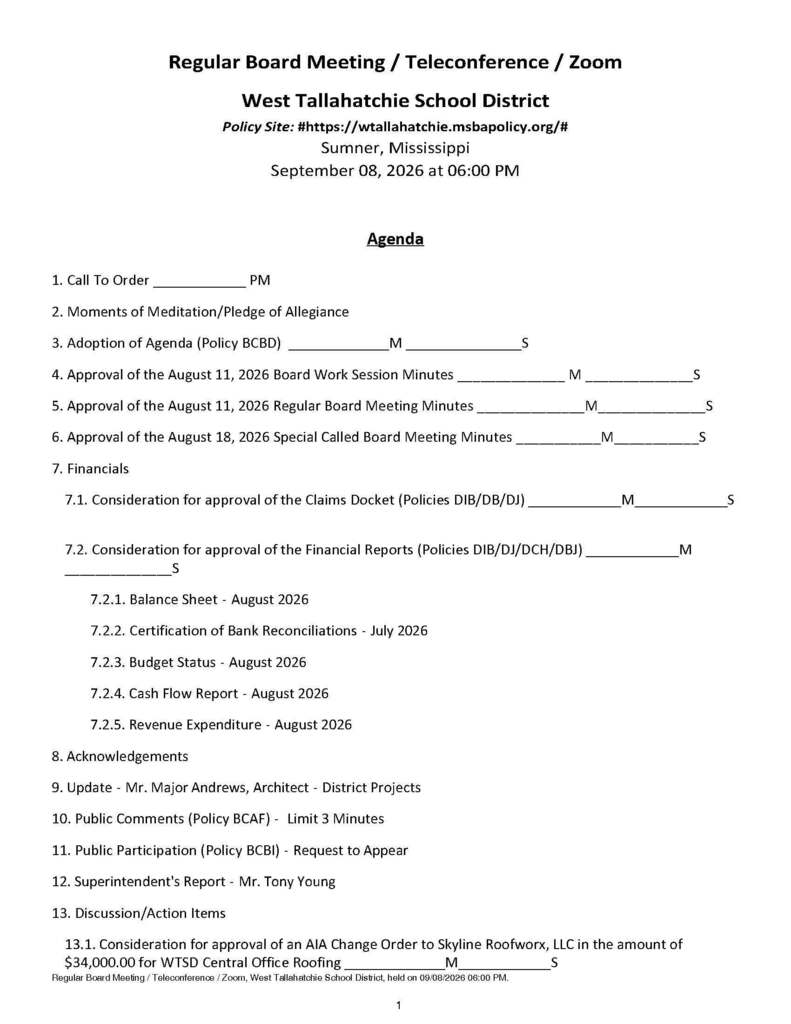 Regular Board Meeting / Teleconference / Zoom

West Tallahatchie School District

Policy Site: #https://wtallahatchie.msbapolicy.org/#

Sumner, Mississippi

September 08, 2026 at 06:00 PM

Agenda

1. Call To Order ____________ PM

2. Moments of Meditation/Pledge of Allegiance

3. Adoption of Agenda (Policy BCBD) _____________M _______________S

4. Approval of the August 11, 2026 Board Work Session Minutes ______________ M ______________S

5. Approval of the August 11, 2026 Regular Board Meeting Minutes ______________M______________S

6. Approval of the August 18, 2026 Special Called Board Meeting Minutes ___________M___________S

7. Financials

7.1. Consideration for approval of the Claims Docket (Policies DIB/DB/DJ) ____________M____________S

7.2. Consideration for approval of the Financial Reports (Policies DIB/DJ/DCH/DBJ) ____________M ______________S

7.2.1. Balance Sheet - August 2026

7.2.2. Certification of Bank Reconciliations - July 2026

7.2.3. Budget Status - August 2026

7.2.4. Cash Flow Report - August 2026

7.2.5. Revenue Expenditure - August 2026

8. Acknowledgements

9. Update - Mr. Major Andrews, Architect - District Projects

10. Public Comments (Policy BCAF) - Limit 3 Minutes

11. Public Participation (Policy BCBI) - Request to Appear

12. Superintendent's Report - Mr. Tony Young

13. Discussion/Action Items

13.1. Consideration for approval of an AIA Change Order to Skyline Roofworx, LLC in the amount of $34,000.00 for WTSD Central Office Roofing _____________M____________S

Regular Board Meeting / Teleconference / Zoom, West Tallahatchie School District, held on 09/08/2026 06:00 PM.

1